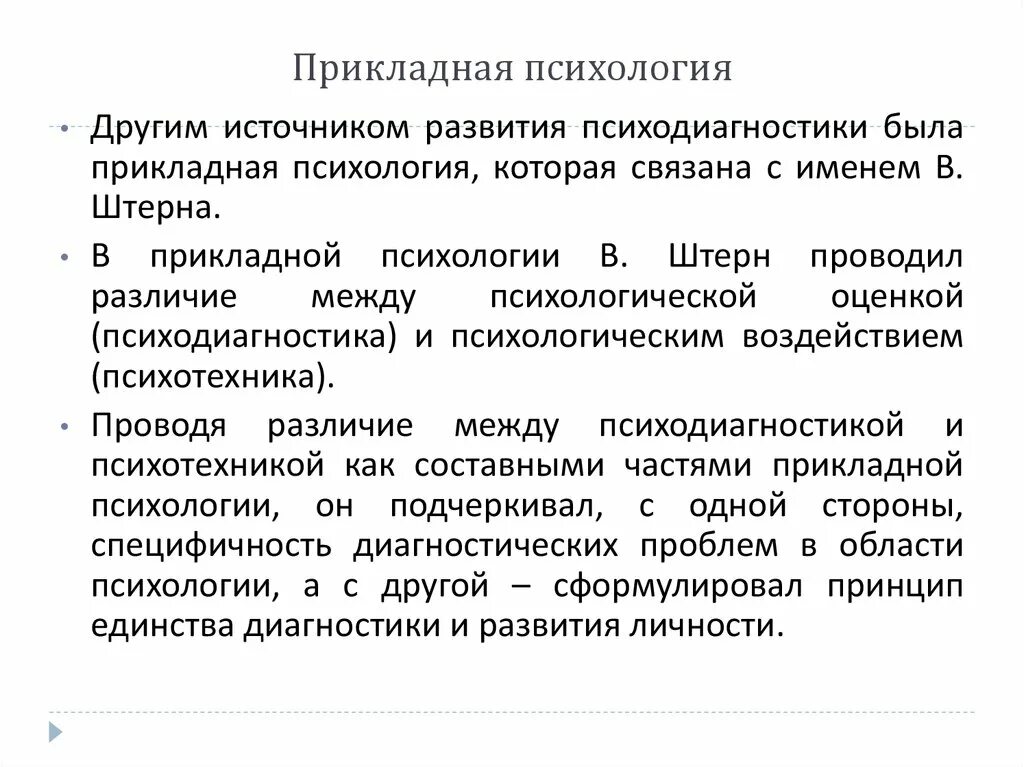 Прикладная психология

• Другим источником развития психодиагностики была прикладная психология, которая связана с именем В. Штерна.

• В прикладной психологии В. Штерн проводил различие между психологической оценкой (психодиагностика) и психологическим воздействием (психотехника).

• Проводя различие между психодиагностикой и психотехникой как составными частями прикладной психологии, он подчеркивал, с одной стороны, специфичность диагностических проблем в области психологии, а с другой – сформулировал принцип единства диагностики и развития личности.